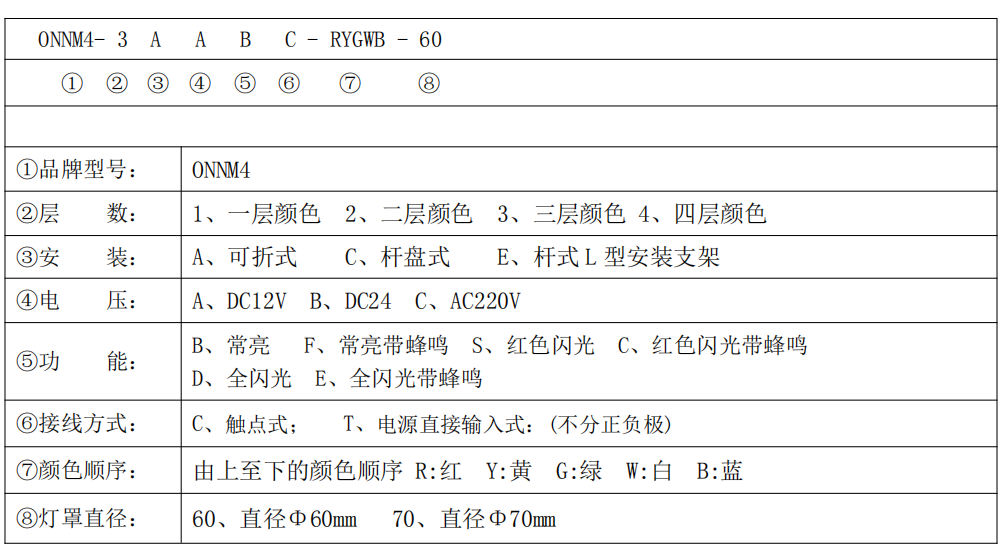 ONNM4- 3 A A B C - RYGWB - 60

① ② ③ ④ ⑤ ⑥ ⑦ ⑧

| | |
|---|---|
| ①品牌型号: | ONNM4 |
| ②层　　数: | 1、一层颜色　2、二层颜色　3、三层颜色　4、四层颜色 |
| ③安　　装: | A、可折式　　C、杆盘式　　E、杆式 L 型安装支架 |
| ④电　　压: | A、DC12V　B、DC24　C、AC220V |
| ⑤功　　能: | B、常亮　F、常亮带蜂鸣　S、红色闪光　C、红色闪光带蜂鸣 D、全闪光　E、全闪光带蜂鸣 |
| ⑥接线方式: | C、触点式；　T、电源直接输入式：(不分正负极) |
| ⑦颜色顺序: | 由上至下的颜色顺序 R:红　Y:黄　G:绿　W:白　B:蓝 |
| ⑧灯罩直径: | 60、直径Φ60mm　70、直径Φ70mm |